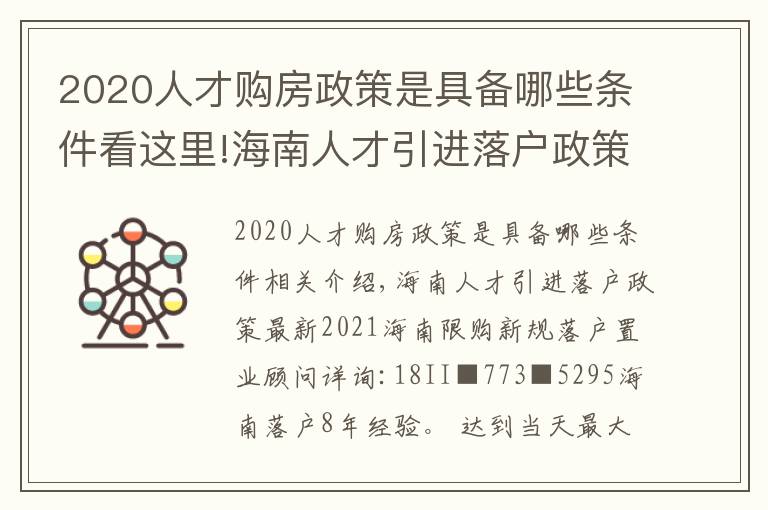 2020人才购房政策是具备哪些条件看这里!海南人才引进落户政策

2020人才购房政策是具备哪些条件相关介绍，海南人才引进落户政策最新2021海南限购新规落户置业顾问详询：18II■773■5295海南落户8年经验。 达到当天最大